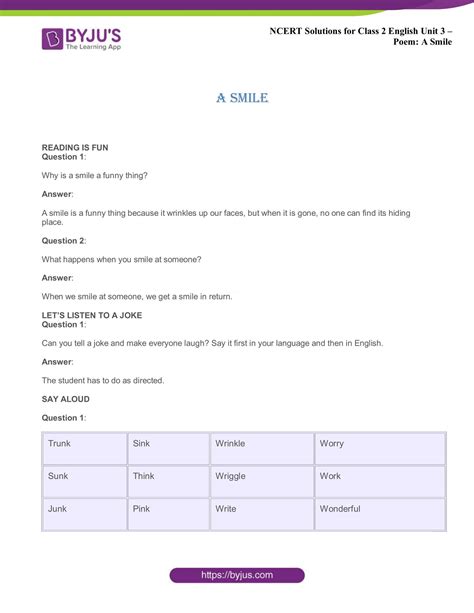 BYJU'S
The Learning App

NCERT Solutions for Class 2 English Unit 3 – Poem: A Smile

A SMILE

READING IS FUN
Question 1:

Why is a smile a funny thing?

Answer:

A smile is a funny thing because it wrinkles up our faces, but when it is gone, no one can find its hiding place.

Question 2:

What happens when you smile at someone?

Answer:

When we smile at someone, we get a smile in return.

LET'S LISTEN TO A JOKE
Question 1:

Can you tell a joke and make everyone laugh? Say it first in your language and then in English.

Answer:

The student has to do as directed.

SAY ALOUD

Question 1:

| Trunk | Sink | Wrinkle | Worry |
|---|---|---|---|
| Sunk | Think | Wriggle | Work |
| Junk | Pink | Write | Wonderful |

https://byjus.com